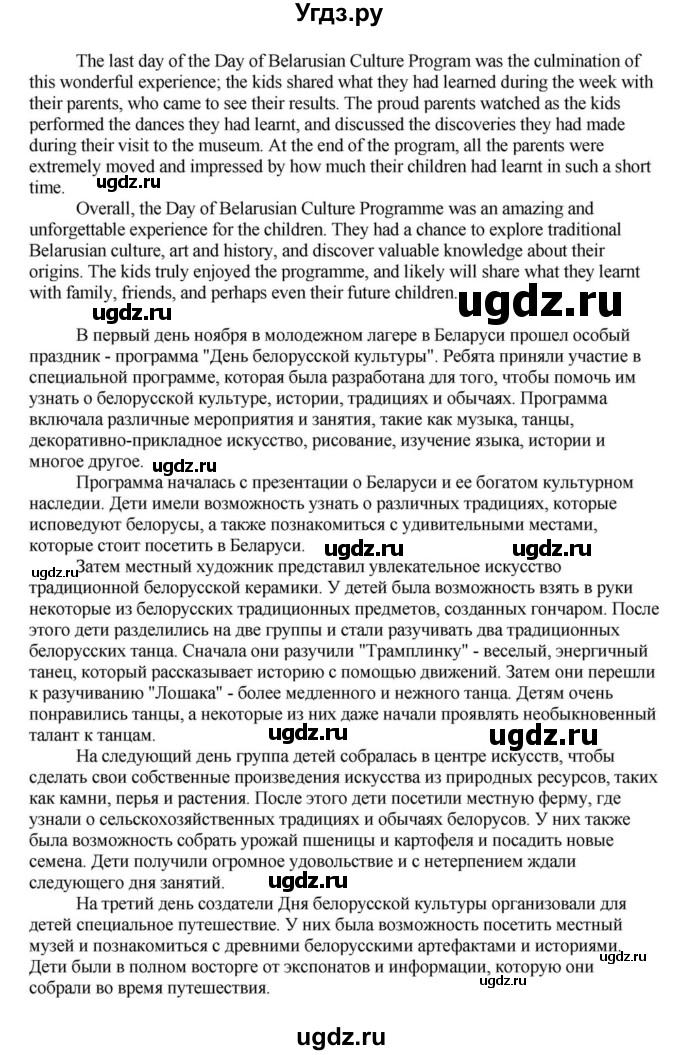 Угдз.ру

The last day of the Day of Belarusian Culture Program was the culmination of this wonderful experience; the kids shared what they had learned during the week with their parents, who came to see their results. The proud parents watched as the kids performed the dances they had learnt, and discussed the discoveries they had made during their visit to the museum. At the end of the program, all the parents were extremely moved and impressed by how much their children had learnt in such a short time.

ugdz.ru

Overall, the Day of Belarusian Culture Programme was an amazing and unforgettable experience for the children. They had a chance to explore traditional Belarusian culture, art and history, and discover valuable knowledge about their origins. The kids truly enjoyed the programme, and likely will share what they learnt with family, friends, and perhaps even their future children.

ugdz.ru

ugdz.ru

В первый день ноября в молодежном лагере в Беларуси прошел особый праздник - программа "День белорусской культуры". Ребята приняли участие в специальной программе, которая была разработана для того, чтобы помочь им узнать о белорусской культуре, истории, традициях и обычаях. Программа включала различные мероприятия и занятия, такие как музыка, танцы, декоративно-прикладное искусство, рисование, изучение языка, истории и многое другое.

ugdz.ru

Программа началась с презентации о Беларуси и ее богатом культурном наследии. Дети имели возможность узнать о различных традициях, которые исповедуют белорусы, а также познакомиться с удивительными местами, которые стоит посетить в Беларуси.

ugdz.ru ugdz.ru

ugdz.ru

Затем местный художник представил увлекательное искусство традиционной белорусской керамики. У детей была возможность взять в руки некоторые из белорусских традиционных предметов, созданных гончаром. После этого дети разделились на две группы и стали разучивать два традиционных белорусских танца. Сначала они разучили "Трамплинку" - веселый, энергичный танец, который рассказывает историю с помощью движений. Затем они перешли к разучиванию "Лошака" - более медленного и нежного танца. Детям очень понравились танцы, а некоторые из них даже начали проявлять необыкновенный талант к танцам.

ugdz.ru ugdz.ru

На следующий день группа детей собралась в центре искусств, чтобы сделать свои собственные произведения искусства из природных ресурсов, таких как камни, перья и растения. После этого дети посетили местную ферму, где узнали о сельскохозяйственных традициях и обычаях белорусов. У них также была возможность собрать урожай пшеницы и картофеля и посадить новые семена. Дети получили огромное удовольствие и с нетерпением ждали следующего дня занятий.

ugdz.ru

На третий день создатели Дня белорусской культуры организовали для детей специальное путешествие. У них была возможность посетить местный музей и познакомиться с древними белорусскими артефактами и историями. Дети были в полном восторге от экспонатов и информации, которую они собрали во время путешествия.

ugdz.ru

ugdz.ru

ugdz.ru